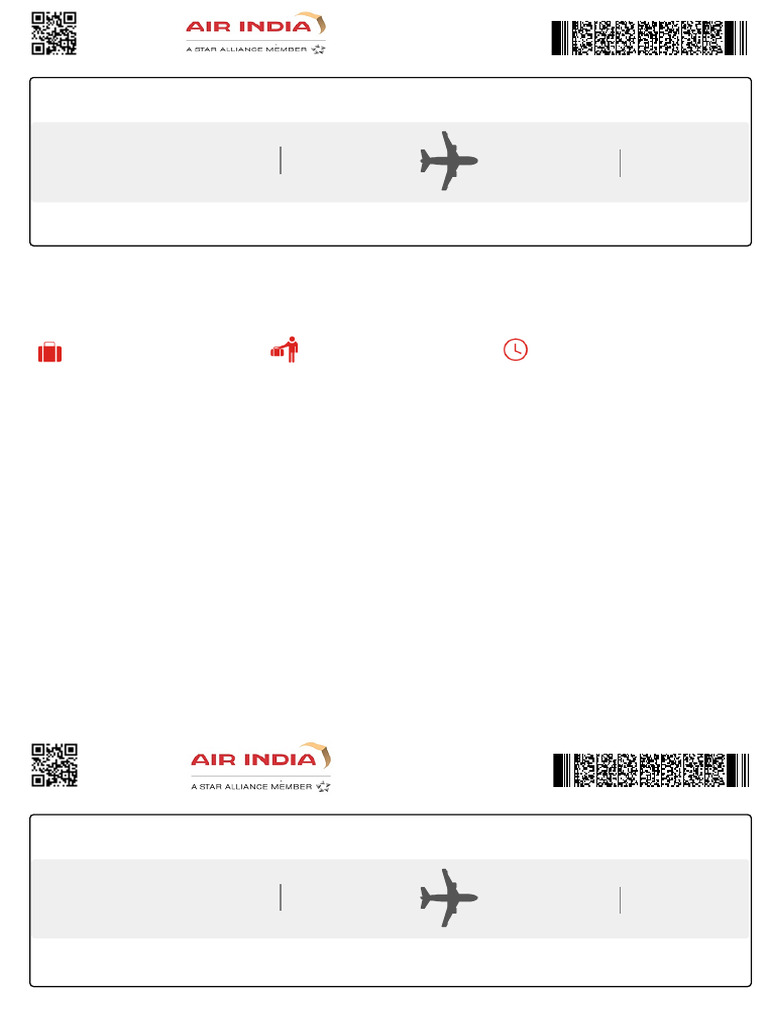 AIR INDIA
A STAR ALLIANCE MEMBER

AIR INDIA
A STAR ALLIANCE MEMBER